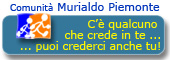 Comunità Murialdo Piemonte

C'è qualcuno
che crede in te ...
... puoi crederci anche tu!